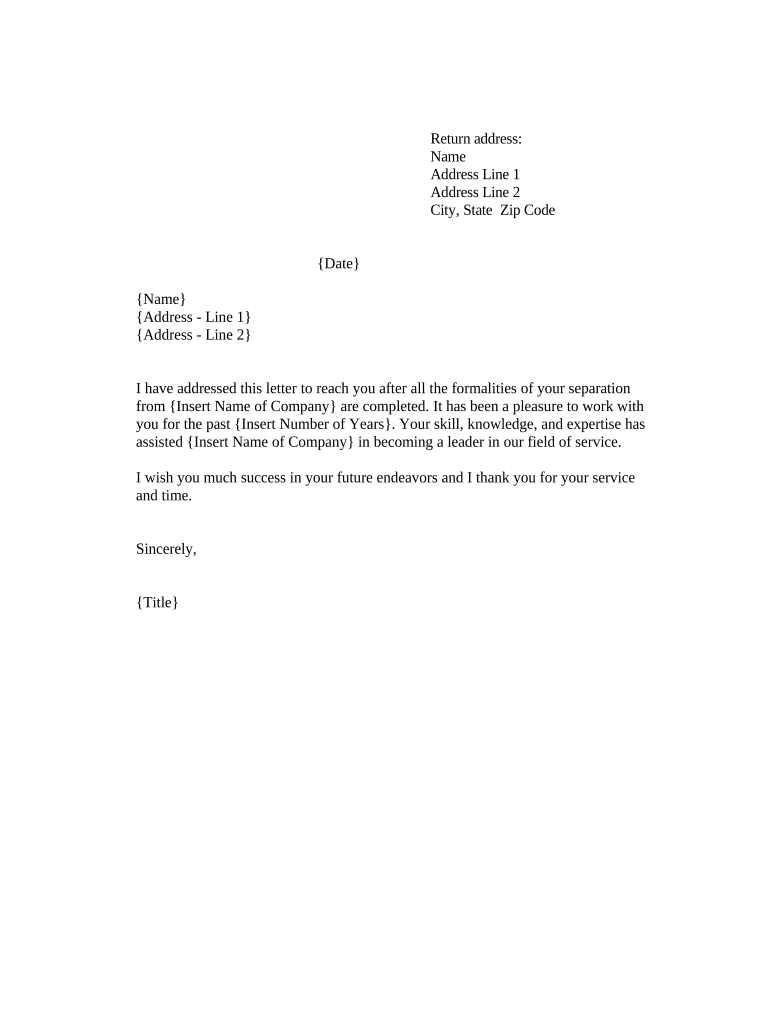 Return address:
Name
Address Line 1
Address Line 2
City, State  Zip Code

{Date}

{Name}
{Address - Line 1}
{Address - Line 2}

I have addressed this letter to reach you after all the formalities of your separation from {Insert Name of Company} are completed. It has been a pleasure to work with you for the past {Insert Number of Years}. Your skill, knowledge, and expertise has assisted {Insert Name of Company} in becoming a leader in our field of service.

I wish you much success in your future endeavors and I thank you for your service and time.

Sincerely,

{Title}